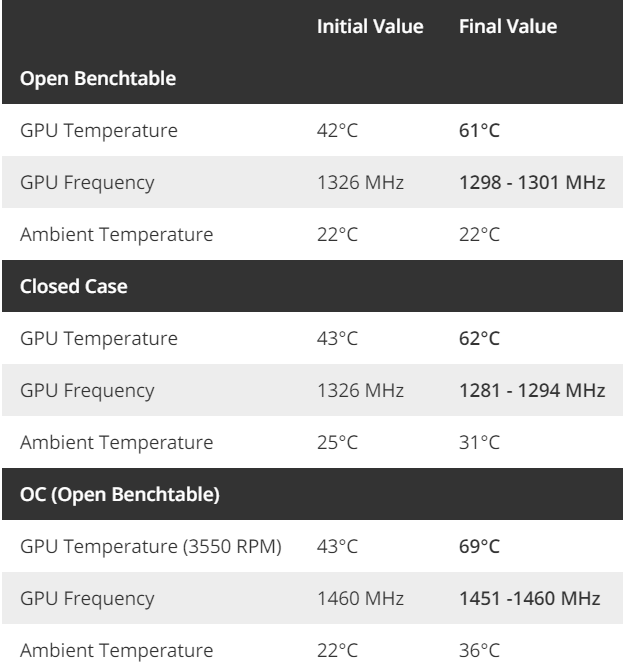 |  | Initial Value | Final Value |
|---|---|---|
| Open Benchtable |  |  |
| GPU Temperature | 42°C | 61°C |
| GPU Frequency | 1326 MHz | 1298 - 1301 MHz |
| Ambient Temperature | 22°C | 22°C |
| Closed Case |  |  |
| GPU Temperature | 43°C | 62°C |
| GPU Frequency | 1326 MHz | 1281 - 1294 MHz |
| Ambient Temperature | 25°C | 31°C |
| OC (Open Benchtable) |  |  |
| GPU Temperature (3550 RPM) | 43°C | 69°C |
| GPU Frequency | 1460 MHz | 1451 -1460 MHz |
| Ambient Temperature | 22°C | 36°C |